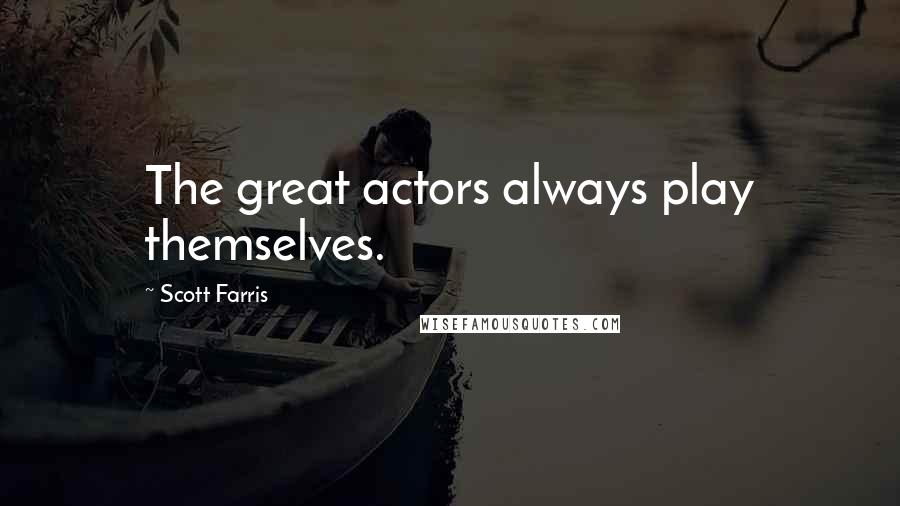 The great actors always play themselves.

~ Scott Farris

WISEFAMOUSQUOTES.COM